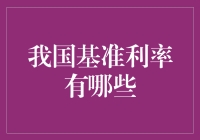 我国基准利率有哪些